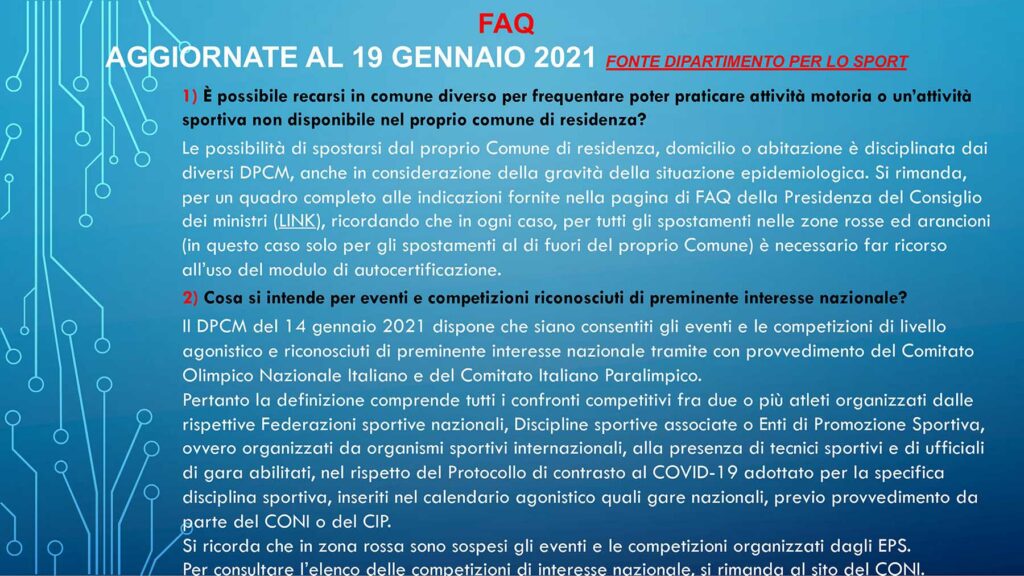 FAQ
AGGIORNATE AL 19 GENNAIO 2021 FONTE DIPARTIMENTO PER LO SPORT

1) È possibile recarsi in comune diverso per frequentare poter praticare attività motoria o un'attività sportiva non disponibile nel proprio comune di residenza?

Le possibilità di spostarsi dal proprio Comune di residenza, domicilio o abitazione è disciplinata dai diversi DPCM, anche in considerazione della gravità della situazione epidemiologica. Si rimanda, per un quadro completo alle indicazioni fornite nella pagina di FAQ della Presidenza del Consiglio dei ministri (LINK), ricordando che in ogni caso, per tutti gli spostamenti nelle zone rosse ed arancioni (in questo caso solo per gli spostamenti al di fuori del proprio Comune) è necessario far ricorso all'uso del modulo di autocertificazione.

2) Cosa si intende per eventi e competizioni riconosciuti di preminente interesse nazionale?

Il DPCM del 14 gennaio 2021 dispone che siano consentiti gli eventi e le competizioni di livello agonistico e riconosciuti di preminente interesse nazionale tramite con provvedimento del Comitato Olimpico Nazionale Italiano e del Comitato Italiano Paralimpico.
Pertanto la definizione comprende tutti i confronti competitivi fra due o più atleti organizzati dalle rispettive Federazioni sportive nazionali, Discipline sportive associate o Enti di Promozione Sportiva, ovvero organizzati da organismi sportivi internazionali, alla presenza di tecnici sportivi e di ufficiali di gara abilitati, nel rispetto del Protocollo di contrasto al COVID-19 adottato per la specifica disciplina sportiva, inseriti nel calendario agonistico quali gare nazionali, previo provvedimento da parte del CONI o del CIP.
Si ricorda che in zona rossa sono sospesi gli eventi e le competizioni organizzati dagli EPS.
Per consultare l'elenco delle competizioni di interesse nazionale, si rimanda al sito del CONI.